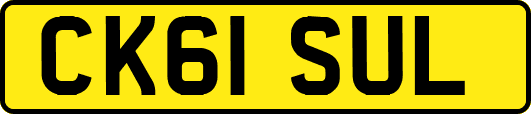 CK61 SUL